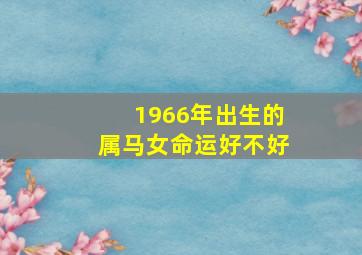 1966年出生的
属马女命运好不好